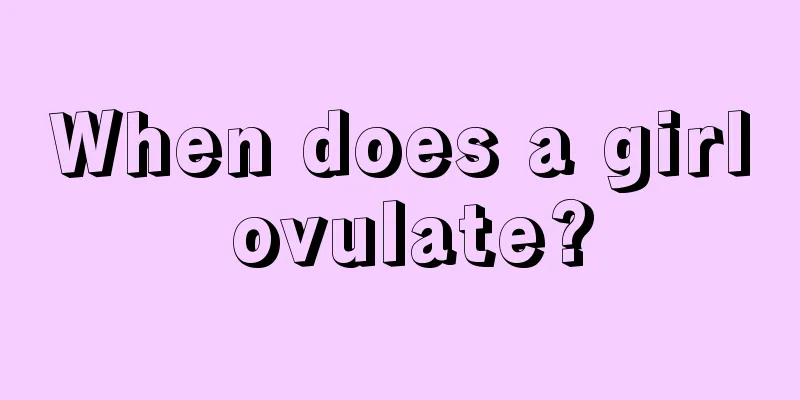 When does a girl ovulate?